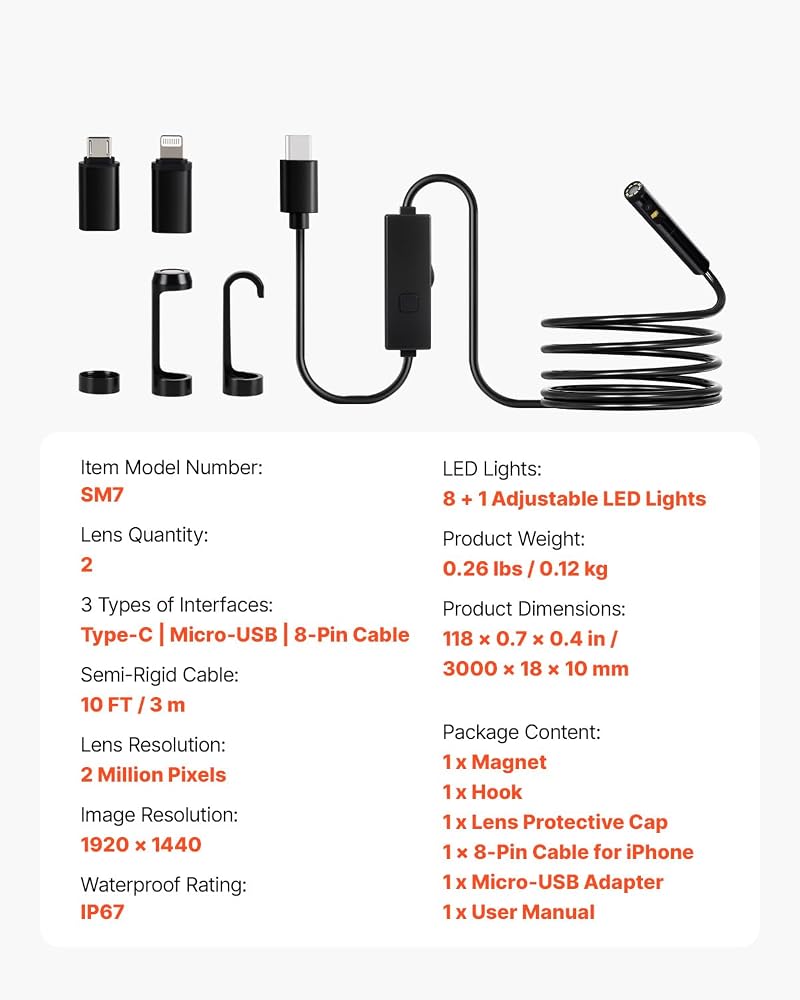 Item Model Number:
SM7

Lens Quantity:
2

3 Types of Interfaces:
Type-C | Micro-USB | 8-Pin Cable

Semi-Rigid Cable:
10 FT / 3 m

Lens Resolution:
2 Million Pixels

Image Resolution:
1920 × 1440

Waterproof Rating:
IP67

LED Lights:
8 + 1 Adjustable LED Lights

Product Weight:
0.26 lbs / 0.12 kg

Product Dimensions:
118 × 0.7 × 0.4 in /
3000 × 18 × 10 mm

Package Content:
1 x Magnet
1 x Hook
1 x Lens Protective Cap
1 x 8-Pin Cable for iPhone
1 x Micro-USB Adapter
1 x User Manual